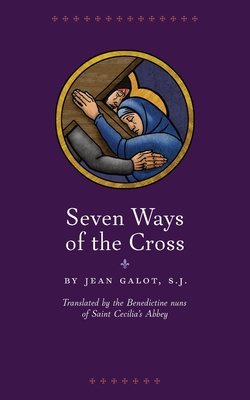 Seven Ways of the Cross

BY JEAN GALOT, S.J.

Translated by the Benedictine nuns of Saint Cecilia's Abbey